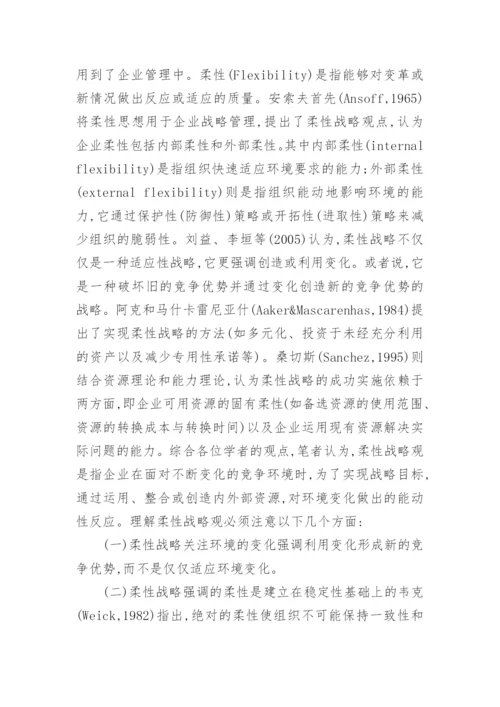 用到了企业管理中。柔性(Flexibility)是指能够对变革或新情况做出反应或适应的质量。安索夫首先(Ansoff,1965)将柔性思想用于企业战略管理,提出了柔性战略观点,认为企业柔性包括内部柔性和外部柔性。其中内部柔性(internal flexibility)是指组织快速适应环境要求的能力;外部柔性(external flexibility)则是指组织能动地影响环境的能力,它通过保护性(防御性)策略或开拓性(进取性)策略来减少组织的脆弱性。刘益、李垣等(2005)认为,柔性战略不仅仅是一种适应性战略,它更强调创造或利用变化。或者说,它是一种破坏旧的竞争优势并通过变化创造新的竞争优势的战略。阿克和马什卡雷尼亚什(Aaker&Mascarenhas,1984)提出了实现柔性战略的方法(如多元化、投资于未经充分利用的资产以及减少专用性承诺等)。桑切斯(Sanchez,1995)则结合资源理论和能力理论,认为柔性战略的成功实施依赖于两方面,即企业可用资源的固有柔性(如备选资源的使用范围、资源的转换成本与转换时间)以及企业运用现有资源解决实际问题的能力。综合各位学者的观点,笔者认为,柔性战略观是指企业在面对不断变化的竞争环境时,为了实现战略目标,通过运用、整合或创造内外部资源,对环境变化做出的能动性反应。理解柔性战略观必须注意以下几个方面:

(一)柔性战略关注环境的变化强调利用变化形成新的竞争优势,而不是仅仅适应环境变化。

(二)柔性战略强调的柔性是建立在稳定性基础上的韦克(Weick,1982)指出,绝对的柔性使组织不可能保持一致性和